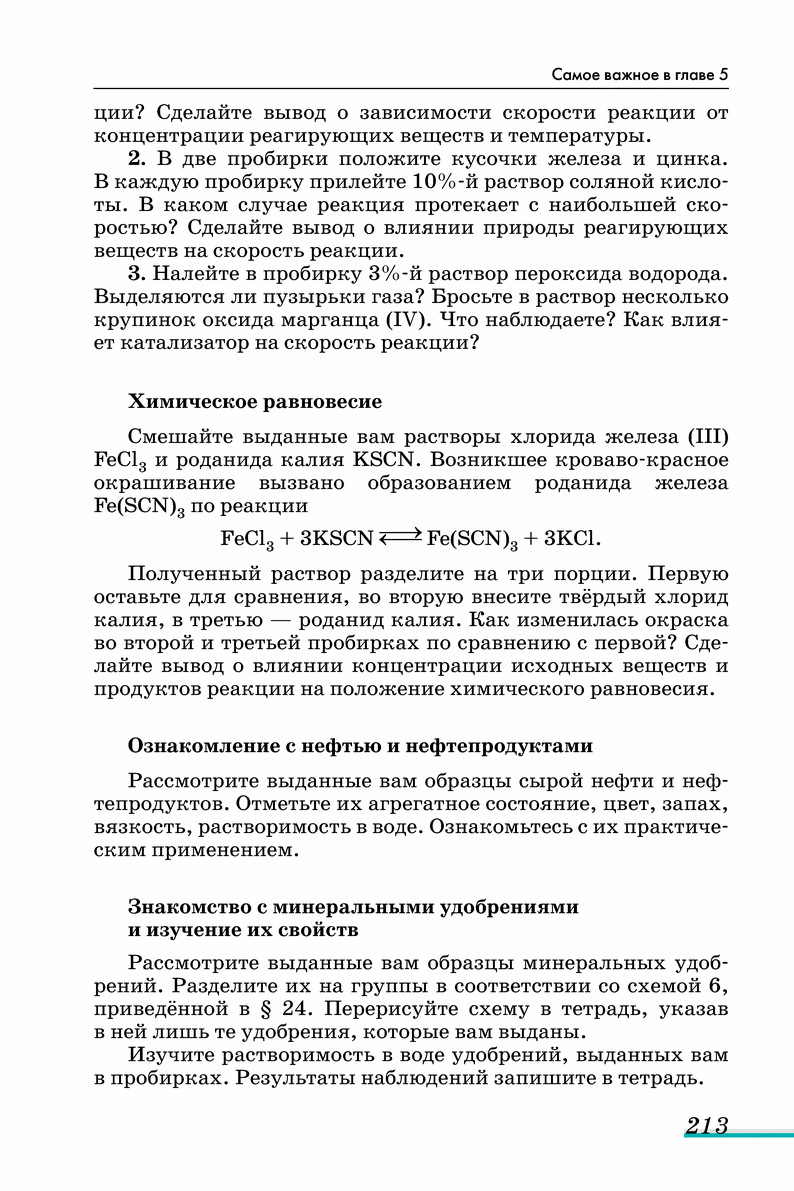 Самое важное в главе 5

ции? Сделайте вывод о зависимости скорости реакции от концентрации реагирующих веществ и температуры.

**2.** В две пробирки положите кусочки железа и цинка. В каждую пробирку прилейте 10%-й раствор соляной кислоты. В каком случае реакция протекает с наибольшей скоростью? Сделайте вывод о влиянии природы реагирующих веществ на скорость реакции.

**3.** Налейте в пробирку 3%-й раствор пероксида водорода. Выделяются ли пузырьки газа? Бросьте в раствор несколько крупинок оксида марганца (IV). Что наблюдаете? Как влияет катализатор на скорость реакции?

**Химическое равновесие**

Смешайте выданные вам растворы хлорида железа (III) $FeCl_3$ и роданида калия KSCN. Возникшее кроваво-красное окрашивание вызвано образованием роданида железа $Fe(SCN)_3$ по реакции

$FeCl_3 + 3KSCN \rightleftarrows Fe(SCN)_3 + 3KCl.$

Полученный раствор разделите на три порции. Первую оставьте для сравнения, во вторую внесите твёрдый хлорид калия, в третью — роданид калия. Как изменилась окраска во второй и третьей пробирках по сравнению с первой? Сделайте вывод о влиянии концентрации исходных веществ и продуктов реакции на положение химического равновесия.

**Ознакомление с нефтью и нефтепродуктами**

Рассмотрите выданные вам образцы сырой нефти и нефтепродуктов. Отметьте их агрегатное состояние, цвет, запах, вязкость, растворимость в воде. Ознакомьтесь с их практическим применением.

**Знакомство с минеральными удобрениями и изучение их свойств**

Рассмотрите выданные вам образцы минеральных удобрений. Разделите их на группы в соответствии со схемой 6, приведённой в § 24. Перерисуйте схему в тетрадь, указав в ней лишь те удобрения, которые вам выданы.

Изучите растворимость в воде удобрений, выданных вам в пробирках. Результаты наблюдений запишите в тетрадь.

213